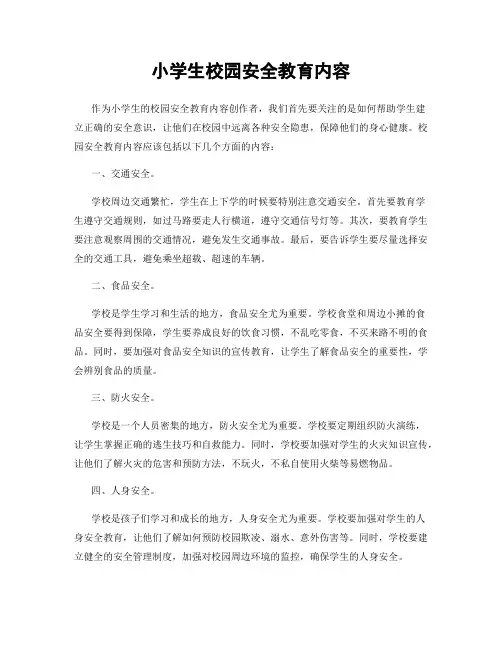 小学生校园安全教育内容

作为小学生的校园安全教育内容创作者，我们首先要关注的是如何帮助学生建立正确的安全意识，让他们在校园中远离各种安全隐患，保障他们的身心健康。校园安全教育内容应该包括以下几个方面的内容：

一、交通安全。

学校周边交通繁忙，学生在上下学的时候要特别注意交通安全。首先要教育学生遵守交通规则，如过马路要走人行横道，遵守交通信号灯等。其次，要教育学生要注意观察周围的交通情况，避免发生交通事故。最后，要告诉学生要尽量选择安全的交通工具，避免乘坐超载、超速的车辆。

二、食品安全。

学校是学生学习和生活的地方，食品安全尤为重要。学校食堂和周边小摊的食品安全要得到保障，学生要养成良好的饮食习惯，不乱吃零食，不买来路不明的食品。同时，要加强对食品安全知识的宣传教育，让学生了解食品安全的重要性，学会辨别食品的质量。

三、防火安全。

学校是一个人员密集的地方，防火安全尤为重要。学校要定期组织防火演练，让学生掌握正确的逃生技巧和自救能力。同时，学校要加强对学生的火灾知识宣传，让他们了解火灾的危害和预防方法，不玩火，不私自使用火柴等易燃物品。

四、人身安全。

学校是孩子们学习和成长的地方，人身安全尤为重要。学校要加强对学生的人身安全教育，让他们了解如何预防校园欺凌、溺水、意外伤害等。同时，学校要建立健全的安全管理制度，加强对校园周边环境的监控，确保学生的人身安全。